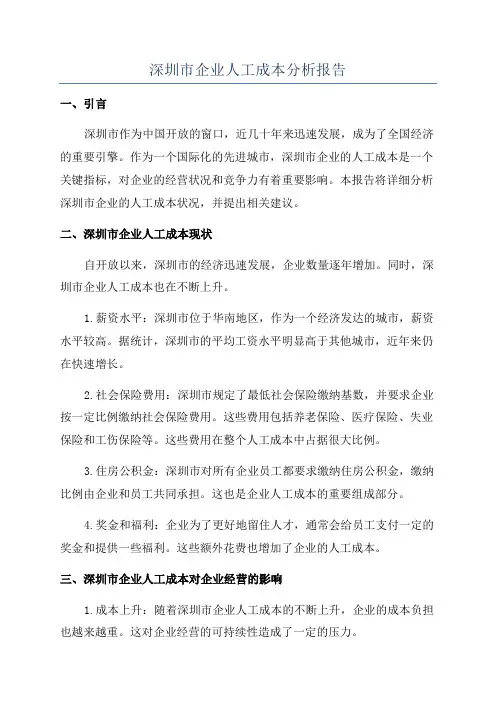 深圳市企业人工成本分析报告

一、引言

深圳市作为中国开放的窗口，近几十年来迅速发展，成为了全国经济的重要引擎。作为一个国际化的先进城市，深圳市企业的人工成本是一个关键指标，对企业的经营状况和竞争力有着重要影响。本报告将详细分析深圳市企业的人工成本状况，并提出相关建议。

二、深圳市企业人工成本现状

自开放以来，深圳市的经济迅速发展，企业数量逐年增加。同时，深圳市企业人工成本也在不断上升。

1.薪资水平：深圳市位于华南地区，作为一个经济发达的城市，薪资水平较高。据统计，深圳市的平均工资水平明显高于其他城市，近年来仍在快速增长。

2.社会保险费用：深圳市规定了最低社会保险缴纳基数，并要求企业按一定比例缴纳社会保险费用。这些费用包括养老保险、医疗保险、失业保险和工伤保险等。这些费用在整个人工成本中占据很大比例。

3.住房公积金：深圳市对所有企业员工都要求缴纳住房公积金，缴纳比例由企业和员工共同承担。这也是企业人工成本的重要组成部分。

4.奖金和福利：企业为了更好地留住人才，通常会给员工支付一定的奖金和提供一些福利。这些额外花费也增加了企业的人工成本。

三、深圳市企业人工成本对企业经营的影响

1.成本上升：随着深圳市企业人工成本的不断上升，企业的成本负担也越来越重。这对企业经营的可持续性造成了一定的压力。